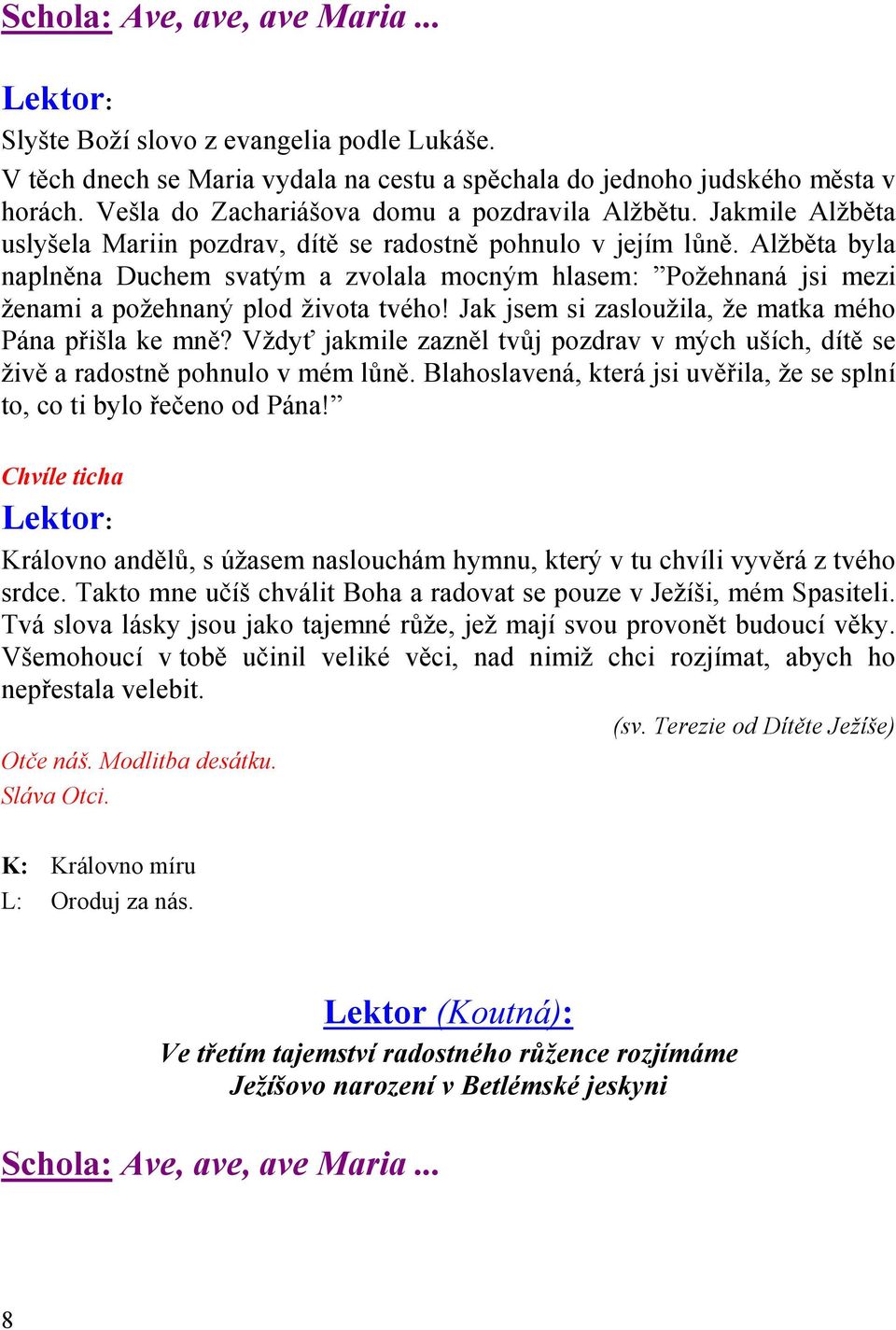 Schola: Ave, ave, ave Maria ...

Lektor:
Slyšte Boží slovo z evangelia podle Lukáše.
V těch dnech se Maria vydala na cestu a spěchala do jednoho judského města v horách. Vešla do Zachariášova domu a pozdravila Alžbětu. Jakmile Alžběta uslyšela Mariin pozdrav, dítě se radostně pohnulo v jejím lůně. Alžběta byla naplněna Duchem svatým a zvolala mocným hlasem: ”Požehnaná jsi mezi ženami a požehnaný plod života tvého! Jak jsem si zasloužila, že matka mého Pána přišla ke mně? Vždyť jakmile zazněl tvůj pozdrav v mých uších, dítě se živě a radostně pohnulo v mém lůně. Blahoslavená, která jsi uvěřila, že se splní to, co ti bylo řečeno od Pána!”

Chvíle ticha
Lektor:
Královno andělů, s úžasem naslouchám hymnu, který v tu chvíli vyvěrá z tvého srdce. Takto mne učíš chválit Boha a radovat se pouze v Ježíši, mém Spasiteli. Tvá slova lásky jsou jako tajemné růže, jež mají svou provonět budoucí věky. Všemohoucí v tobě učinil veliké věci, nad nimiž chci rozjímat, abych ho nepřestala velebit.
(sv. Terezie od Dítěte Ježíše)
Otče náš. Modlitba desátku.
Sláva Otci.

K: Královno míru
L: Oroduj za nás.

Lektor (Koutná):
Ve třetím tajemství radostného růžence rozjímáme
Ježíšovo narození v Betlémské jeskyni

Schola: Ave, ave, ave Maria ...

8